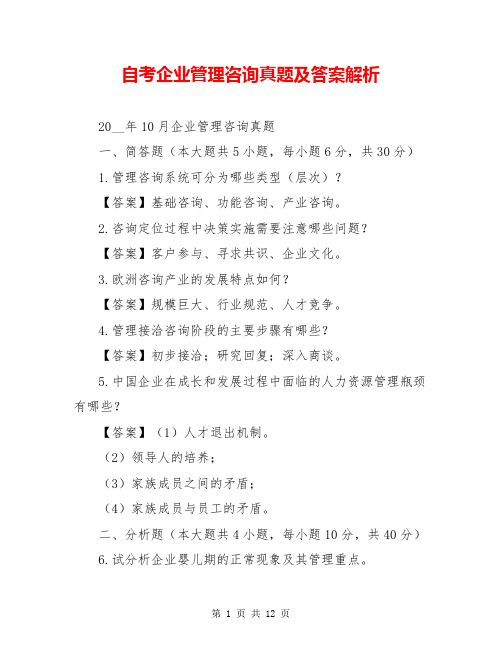 自考企业管理咨询真题及答案解析

20__年10月企业管理咨询真题

一、简答题（本大题共5小题，每小题6分，共30分）

1.管理咨询系统可分为哪些类型（层次）？

【答案】基础咨询、功能咨询、产业咨询。

2.咨询定位过程中决策实施需要注意哪些问题？

【答案】客户参与、寻求共识、企业文化。

3.欧洲咨询产业的发展特点如何？

【答案】规模巨大、行业规范、人才竞争。

4.管理接洽咨询阶段的主要步骤有哪些？

【答案】初步接洽；研究回复；深入商谈。

5.中国企业在成长和发展过程中面临的人力资源管理瓶颈有哪些？

【答案】（1）人才退出机制。

（2）领导人的培养；

（3）家族成员之间的矛盾；

（4）家族成员与员工的矛盾。

二、分析题（本大题共4小题，每小题10分，共40分）

6.试分析企业婴儿期的正常现象及其管理重点。

第 1 页 共 12 页